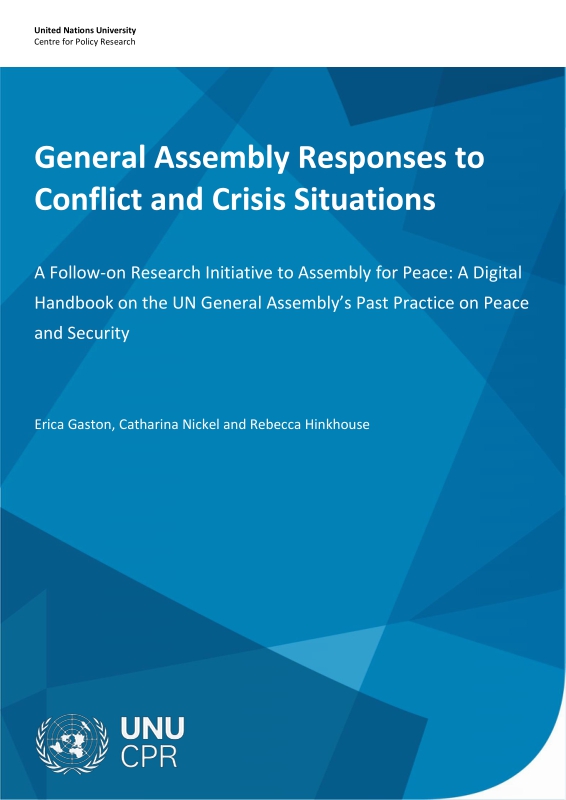 United Nations University
Centre for Policy Research

General Assembly Responses to Conflict and Crisis Situations

A Follow-on Research Initiative to Assembly for Peace: A Digital Handbook on the UN General Assembly's Past Practice on Peace and Security

Erica Gaston, Catharina Nickel and Rebecca Hinkhouse

UNU
CPR